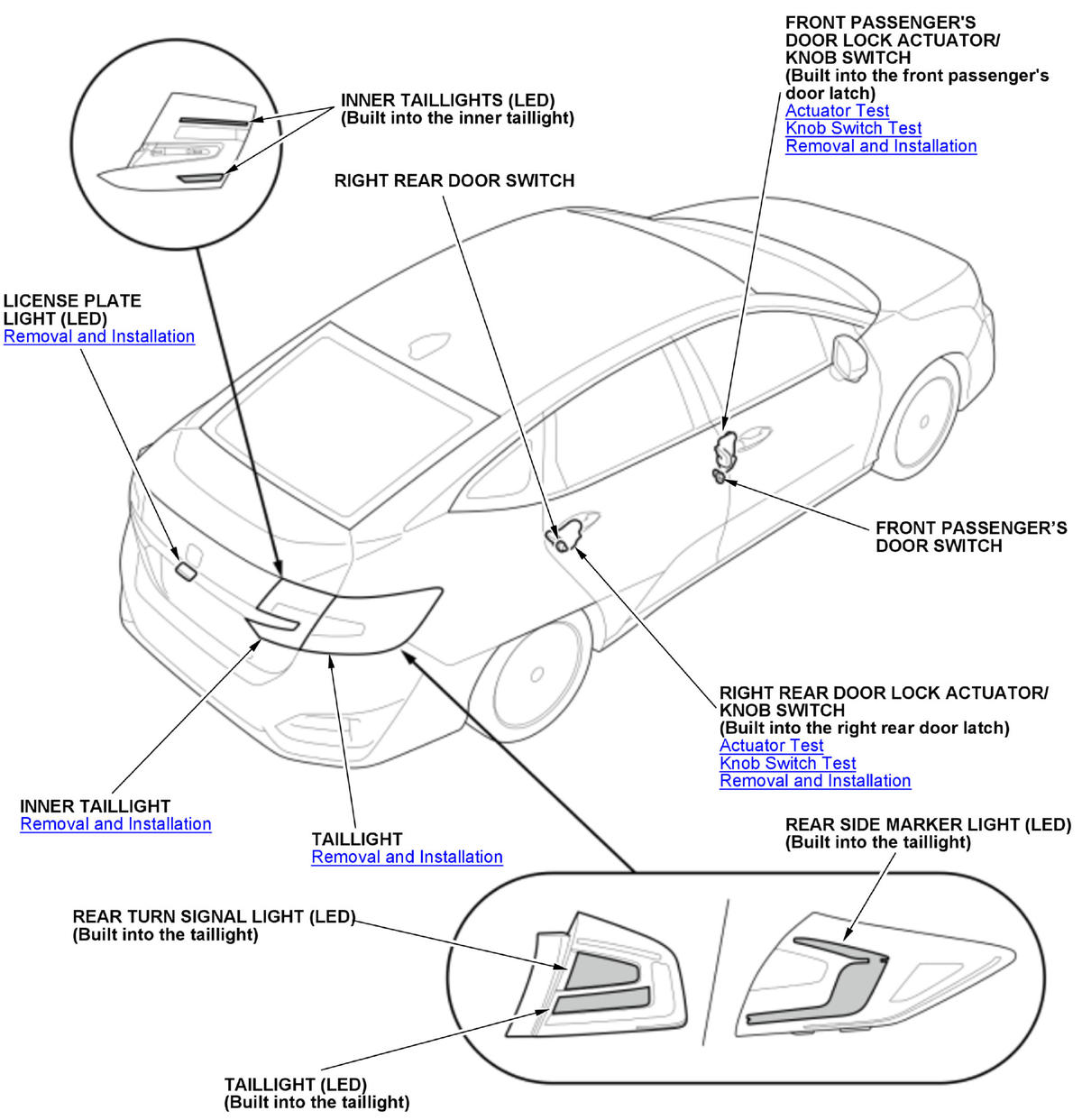 FRONT PASSENGER'S DOOR LOCK ACTUATOR/ KNOB SWITCH
(Built into the front passenger's door latch)
Actuator Test
Knob Switch Test
Removal and Installation

INNER TAILLIGHTS (LED)
(Built into the inner taillight)

RIGHT REAR DOOR SWITCH

LICENSE PLATE LIGHT (LED)
Removal and Installation

FRONT PASSENGER'S DOOR SWITCH

RIGHT REAR DOOR LOCK ACTUATOR/ KNOB SWITCH
(Built into the right rear door latch)
Actuator Test
Knob Switch Test
Removal and Installation

INNER TAILLIGHT
Removal and Installation

TAILLIGHT
Removal and Installation

REAR SIDE MARKER LIGHT (LED)
(Built into the taillight)

REAR TURN SIGNAL LIGHT (LED)
(Built into the taillight)

TAILLIGHT (LED)
(Built into the taillight)